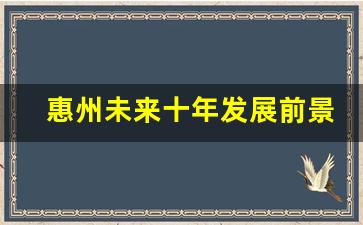 惠州未来十年发展前景